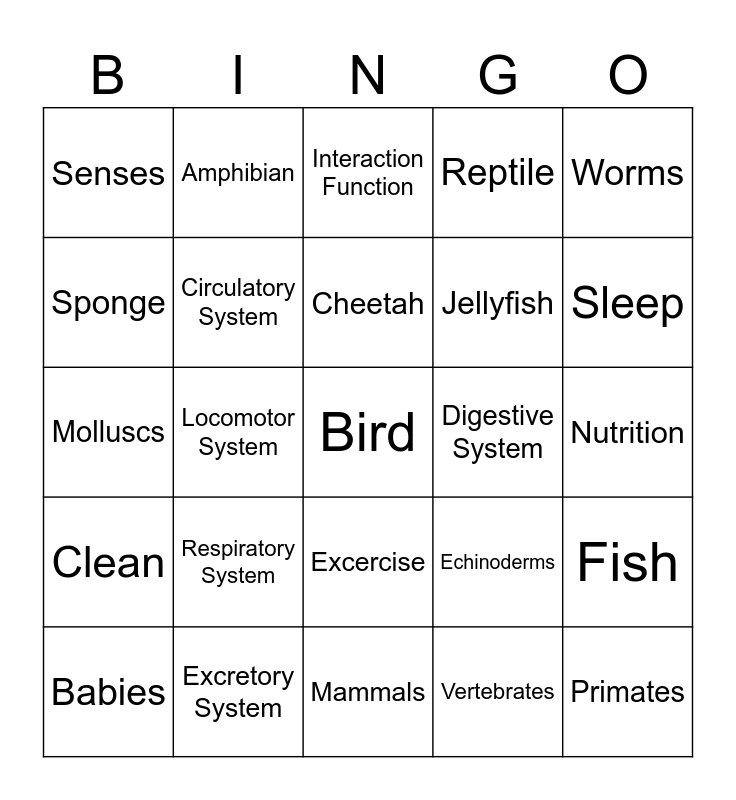 | B | I | N | G | O |
|---|---|---|---|---|
| Senses | Amphibian | Interaction Function | Reptile | Worms |
| Sponge | Circulatory System | Cheetah | Jellyfish | Sleep |
| Molluscs | Locomotor System | Bird | Digestive System | Nutrition |
| Clean | Respiratory System | Excercise | Echinoderms | Fish |
| Babies | Excretory System | Mammals | Vertebrates | Primates |